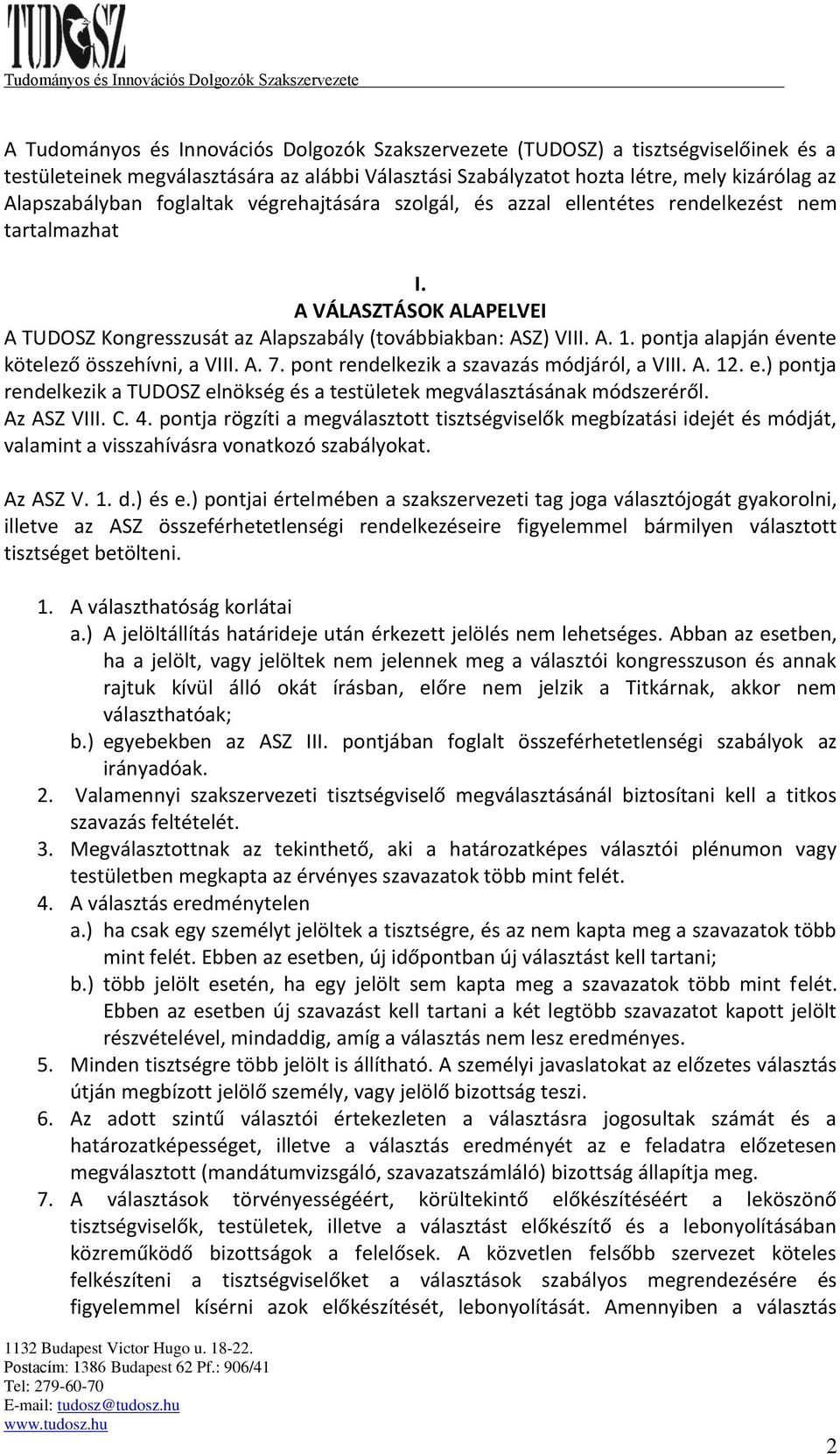 TUDOSZ
Tudományos és Innovációs Dolgozók Szakszervezete

A Tudományos és Innovációs Dolgozók Szakszervezete (TUDOSZ) a tisztségviselőinek és a testületeinek megválasztására az alábbi Választási Szabályzatot hozta létre, mely kizárólag az Alapszabályban foglaltak végrehajtására szolgál, és azzal ellentétes rendelkezést nem tartalmazhat

I.
A VÁLASZTÁSOK ALAPELVEI

A TUDOSZ Kongresszusát az Alapszabály (továbbiakban: ASZ) VIII. A. 1. pontja alapján évente kötelező összehívni, a VIII. A. 7. pont rendelkezik a szavazás módjáról, a VIII. A. 12. e.) pontja rendelkezik a TUDOSZ elnökség és a testületek megválasztásának módszeréről.
Az ASZ VIII. C. 4. pontja rögzíti a megválasztott tisztségviselők megbízatási idejét és módját, valamint a visszahívásra vonatkozó szabályokat.

Az ASZ V. 1. d.) és e.) pontjai értelmében a szakszervezeti tag joga választójogát gyakorolni, illetve az ASZ összeférhetetlenségi rendelkezéseire figyelemmel bármilyen választott tisztséget betölteni.

1. A választhatóság korlátai
a.) A jelöltállítás határideje után érkezett jelölés nem lehetséges. Abban az esetben, ha a jelölt, vagy jelöltek nem jelennek meg a választói kongresszuson és annak rajtuk kívül álló okát írásban, előre nem jelzik a Titkárnak, akkor nem választhatóak;
b.) egyebekben az ASZ III. pontjában foglalt összeférhetetlenségi szabályok az irányadóak.
2. Valamennyi szakszervezeti tisztségviselő megválasztásánál biztosítani kell a titkos szavazás feltételét.
3. Megválasztottnak az tekinthető, aki a határozatképes választói plénumon vagy testületben megkapta az érvényes szavazatok több mint felét.
4. A választás eredménytelen
a.) ha csak egy személyt jelöltek a tisztségre, és az nem kapta meg a szavazatok több mint felét. Ebben az esetben, új időpontban új választást kell tartani;
b.) több jelölt esetén, ha egy jelölt sem kapta meg a szavazatok több mint felét. Ebben az esetben új szavazást kell tartani a két legtöbb szavazatot kapott jelölt részvételével, mindaddig, amíg a választás nem lesz eredményes.
5. Minden tisztségre több jelölt is állítható. A személyi javaslatokat az előzetes választás útján megbízott jelölő személy, vagy jelölő bizottság teszi.
6. Az adott szintű választói értekezleten a választásra jogosultak számát és a határozatképességet, illetve a választás eredményét az e feladatra előzetesen megválasztott (mandátumvizsgáló, szavazatszámláló) bizottság állapítja meg.
7. A választások törvényességéért, körültekintő előkészítéséért a leköszönő tisztségviselők, testületek, illetve a választást előkészítő és a lebonyolításában közreműködő bizottságok a felelősek. A közvetlen felsőbb szervezet köteles felkészíteni a tisztségviselőket a választások szabályos megrendezésére és figyelemmel kísérni azok előkészítését, lebonyolítását. Amennyiben a választás

1132 Budapest Victor Hugo u. 18-22.
Postacím: 1386 Budapest 62 Pf.: 906/41
Tel: 279-60-70
E-mail: tudosz@tudosz.hu
www.tudosz.hu

2